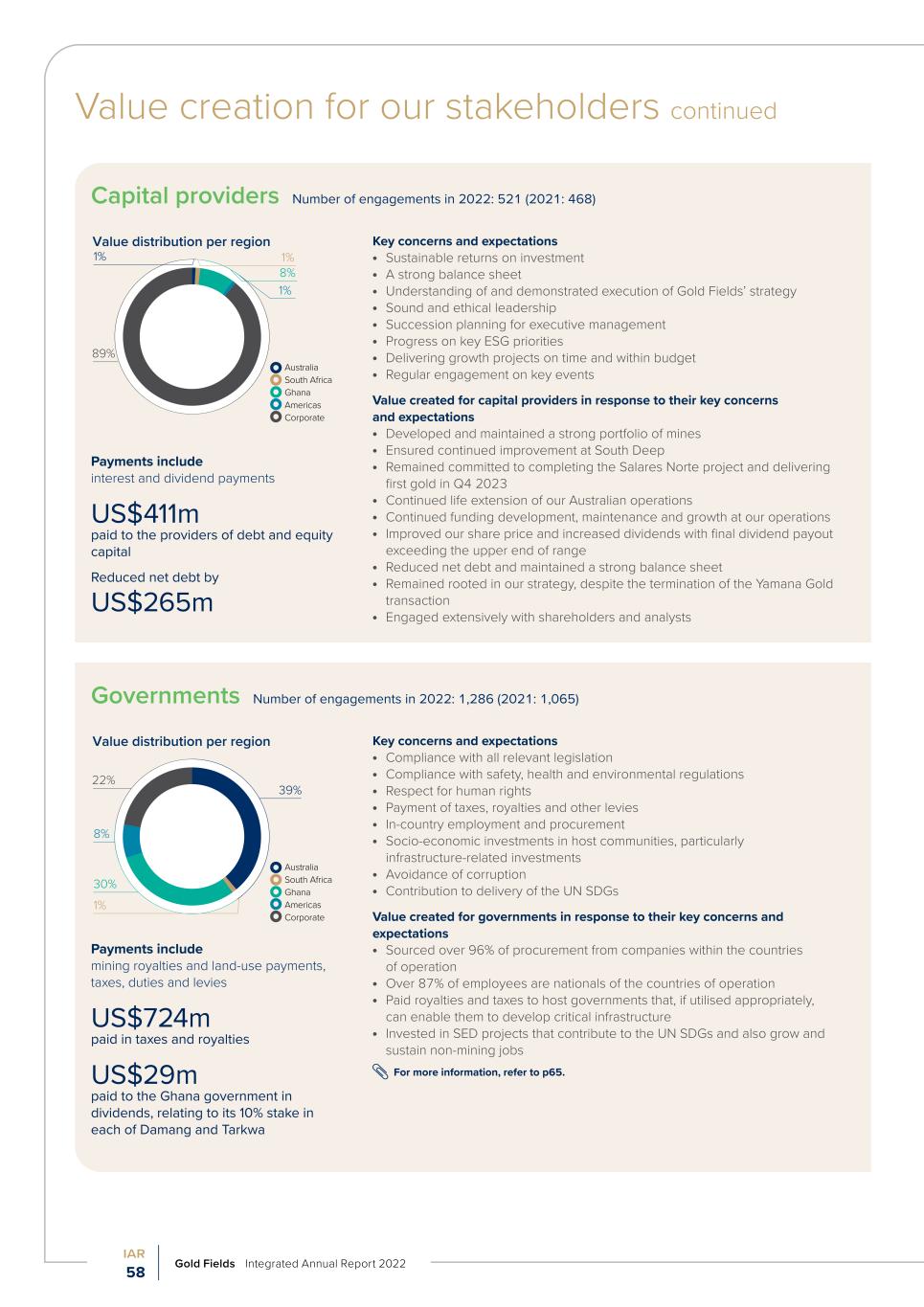 Value creation for our stakeholders continued

Capital providers Number of engagements in 2022: 521 (2021: 468)

Value distribution per region

1%

1%

8%

1%

89%

Australia
South Africa
Ghana
Americas
Corporate

Payments include
interest and dividend payments

US$411m
paid to the providers of debt and equity capital

Reduced net debt by
US$265m

Key concerns and expectations
• Sustainable returns on investment
• A strong balance sheet
• Understanding of and demonstrated execution of Gold Fields' strategy
• Sound and ethical leadership
• Succession planning for executive management
• Progress on key ESG priorities
• Delivering growth projects on time and within budget
• Regular engagement on key events

Value created for capital providers in response to their key concerns and expectations
• Developed and maintained a strong portfolio of mines
• Ensured continued improvement at South Deep
• Remained committed to completing the Salares Norte project and delivering first gold in Q4 2023
• Continued life extension of our Australian operations
• Continued funding development, maintenance and growth at our operations
• Improved our share price and increased dividends with final dividend payout exceeding the upper end of range
• Reduced net debt and maintained a strong balance sheet
• Remained rooted in our strategy, despite the termination of the Yamana Gold transaction
• Engaged extensively with shareholders and analysts

Governments Number of engagements in 2022: 1,286 (2021: 1,065)

Value distribution per region

22%

39%

8%

30%

1%

Australia
South Africa
Ghana
Americas
Corporate

Payments include
mining royalties and land-use payments, taxes, duties and levies

US$724m
paid in taxes and royalties

US$29m
paid to the Ghana government in dividends, relating to its 10% stake in each of Damang and Tarkwa

Key concerns and expectations
• Compliance with all relevant legislation
• Compliance with safety, health and environmental regulations
• Respect for human rights
• Payment of taxes, royalties and other levies
• In-country employment and procurement
• Socio-economic investments in host communities, particularly infrastructure-related investments
• Avoidance of corruption
• Contribution to delivery of the UN SDGs

Value created for governments in response to their key concerns and expectations
• Sourced over 96% of procurement from companies within the countries of operation
• Over 87% of employees are nationals of the countries of operation
• Paid royalties and taxes to host governments that, if utilised appropriately, can enable them to develop critical infrastructure
• Invested in SED projects that contribute to the UN SDGs and also grow and sustain non-mining jobs

For more information, refer to p65.

IAR
58

Gold Fields Integrated Annual Report 2022